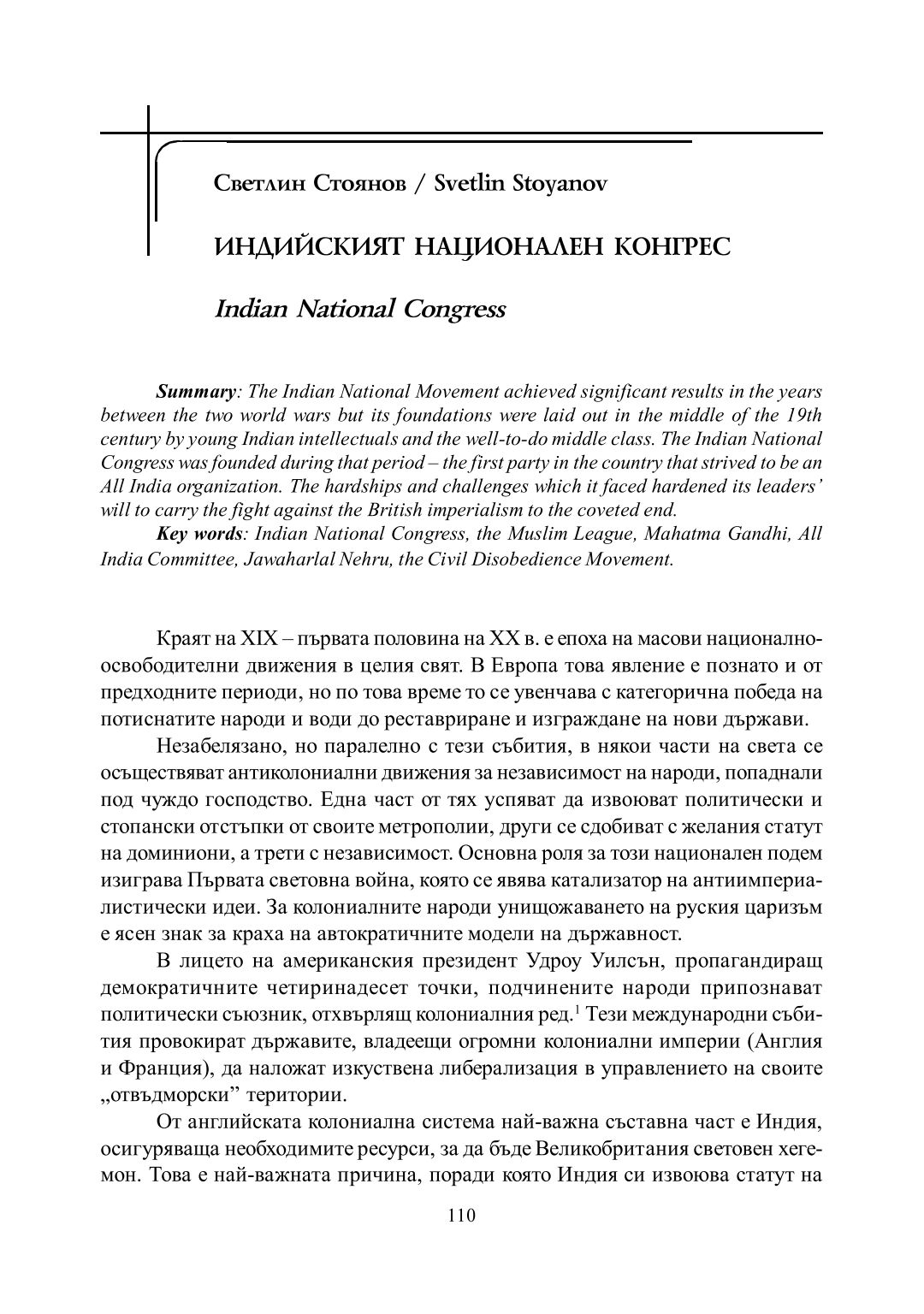 Светлин Стоянов / Svetlin Stoyanov

ИНДИЙСКИЯТ НАЦИОНАЛЕН КОНГРЕС

Indian National Congress

Summary: The Indian National Movement achieved significant results in the years between the two world wars but its foundations were laid out in the middle of the 19th century by young Indian intellectuals and the well-to-do middle class. The Indian National Congress was founded during that period – the first party in the country that strived to be an All India organization. The hardships and challenges which it faced hardened its leaders' will to carry the fight against the British imperialism to the coveted end.

Key words: Indian National Congress, the Muslim League, Mahatma Gandhi, All India Committee, Jawaharlal Nehru, the Civil Disobedience Movement.

Краят на XIX – първата половина на XX в. е епоха на масови национално-освободителни движения в целия свят. В Европа това явление е познато и от предходните периоди, но по това време то се увенчава с категорична победа на потиснатите народи и води до реставриране и изграждане на нови държави.

Незабелязано, но паралелно с тези събития, в някои части на света се осъществяват антиколониални движения за независимост на народи, попаднали под чуждо господство. Една част от тях успяват да извоюват политически и стопански отстъпки от своите метрополии, други се сдобиват с желания статут на доминиони, а трети с независимост. Основна роля за този национален подем изиграва Първата световна война, която се явява катализатор на антиимпериалистически идеи. За колониалните народи унищожаването на руския царизъм е ясен знак за краха на автократичните модели на държавност.

В лицето на американския президент Удроу Уилсън, пропагандиращ демократичните четиринадесет точки, подчинените народи припознават политически съюзник, отхвърлящ колониалния ред.$^1$ Тези международни събития провокират държавите, владеещи огромни колониални империи (Англия и Франция), да наложат изкуствена либерализация в управлението на своите „отвъдморски" територии.

От английската колониална система най-важна съставна част е Индия, осигуряваща необходимите ресурси, за да бъде Великобритания световен хегемон. Това е най-важната причина, поради която Индия си извоюва статут на

110